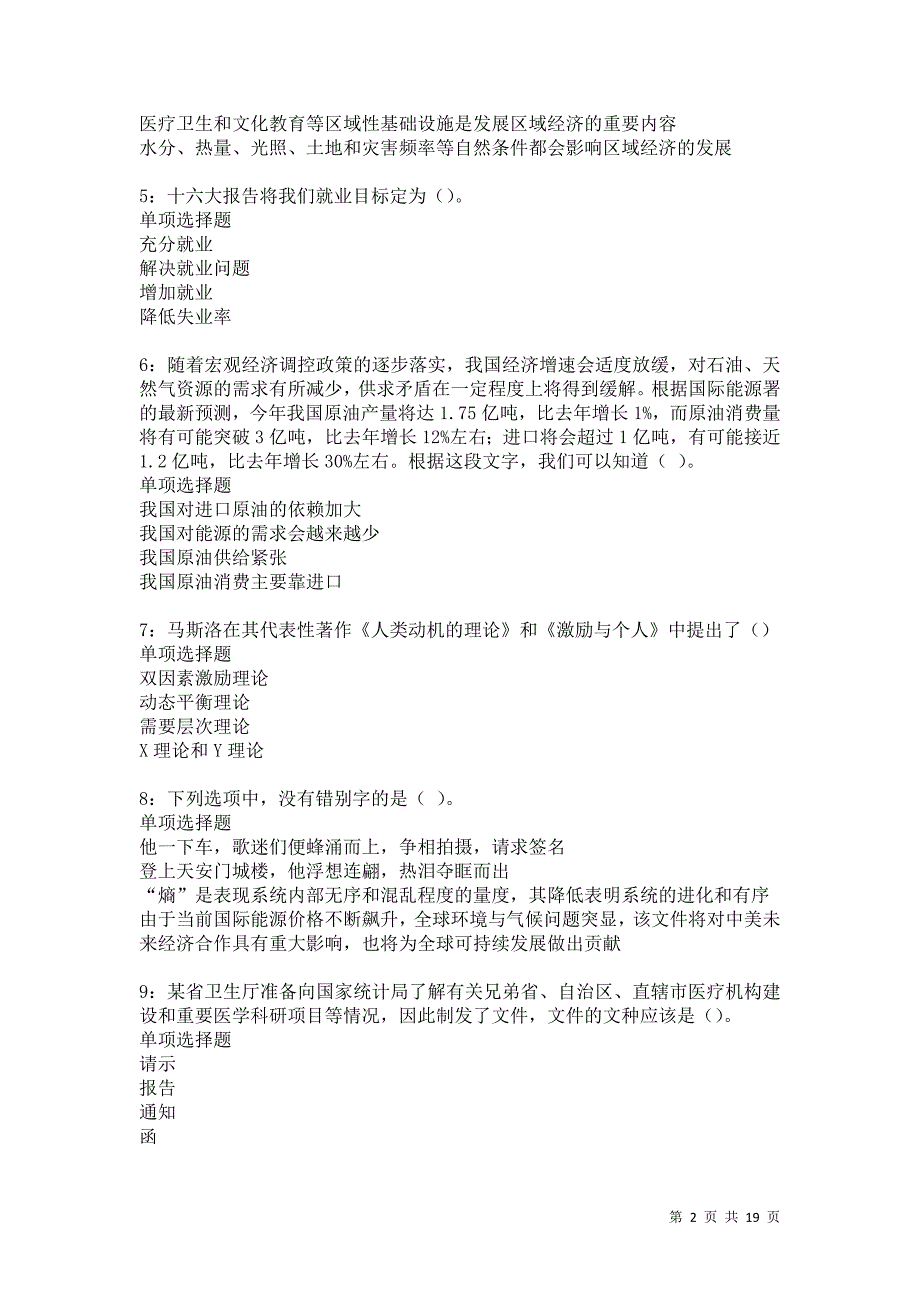 医疗卫生和文化教育等区域性基础设施是发展区域经济的重要内容
水分、热量、光照、土地和灾害频率等自然条件都会影响区域经济的发展

5：十六大报告将我们就业目标定为（）。
单项选择题
充分就业
解决就业问题
增加就业
降低失业率

6：随着宏观经济调控政策的逐步落实，我国经济增速会适度放缓，对石油、天然气资源的需求有所减少，供求矛盾在一定程度上将得到缓解。根据国际能源署的最新预测，今年我国原油产量将达 1.75 亿吨，比去年增长 1%，而原油消费量将有可能突破 3 亿吨，比去年增长 12%左右；进口将会超过 1 亿吨，有可能接近 1.2 亿吨，比去年增长 30%左右。根据这段文字，我们可以知道（ ）。
单项选择题
我国对进口原油的依赖加大
我国对能源的需求会越来越少
我国原油供给紧张
我国原油消费主要靠进口

7：马斯洛在其代表性著作《人类动机的理论》和《激励与个人》中提出了（）
单项选择题
双因素激励理论
动态平衡理论
需要层次理论
X 理论和 Y 理论

8：下列选项中，没有错别字的是（ ）。
单项选择题
他一下车，歌迷们便蜂涌而上，争相拍摄，请求签名
登上天安门城楼，他浮想连翩，热泪夺眶而出
“熵”是表现系统内部无序和混乱程度的量度，其降低表明系统的进化和有序
由于当前国际能源价格不断飙升，全球环境与气候问题突显，该文件将对中美未来经济合作具有重大影响，也将为全球可持续发展做出贡献

9：某省卫生厅准备向国家统计局了解有关兄弟省、自治区、直辖市医疗机构建设和重要医学科研项目等情况，因此制发了文件，文件的文种应该是（）。
单项选择题
请示
报告
通知
函

第 2 页 共 19 页